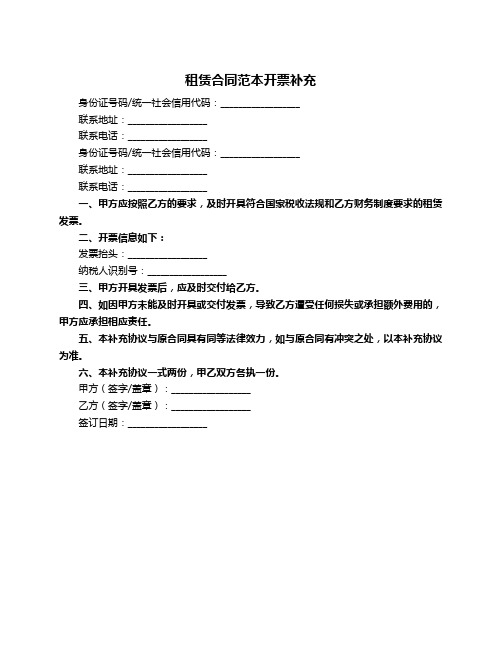 租赁合同范本开票补充

身份证号码/统一社会信用代码：________________

联系地址：________________

联系电话：________________

身份证号码/统一社会信用代码：________________

联系地址：________________

联系电话：________________

一、甲方应按照乙方的要求，及时开具符合国家税收法规和乙方财务制度要求的租赁发票。

二、开票信息如下：

发票抬头：________________

纳税人识别号：________________

三、甲方开具发票后，应及时交付给乙方。

四、如因甲方未能及时开具或交付发票，导致乙方遭受任何损失或承担额外费用的，甲方应承担相应责任。

五、本补充协议与原合同具有同等法律效力，如与原合同有冲突之处，以本补充协议为准。

六、本补充协议一式两份，甲乙双方各执一份。

甲方（签字/盖章）：________________

乙方（签字/盖章）：________________

签订日期：________________